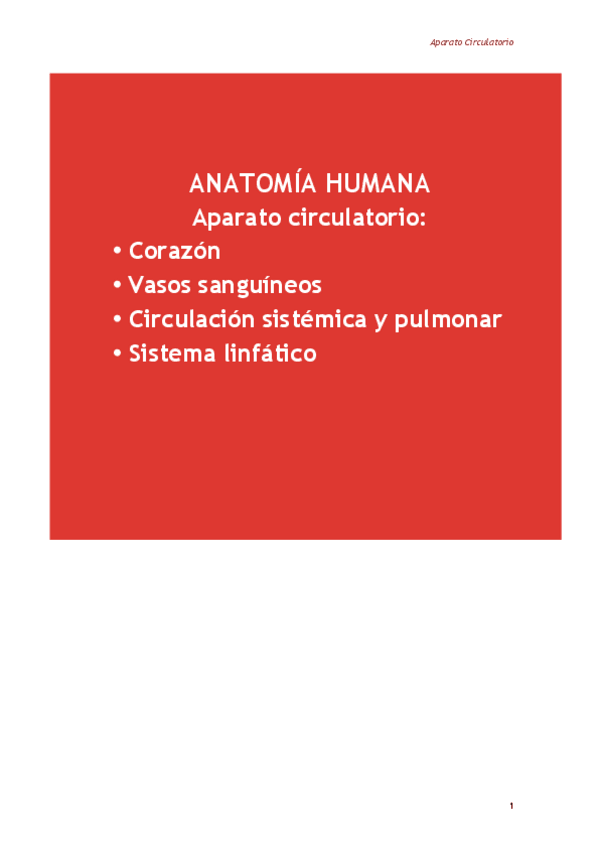 Aparato Circulatorio

ANATOMÍA HUMANA
Aparato circulatorio:

• Corazón
• Vasos sanguíneos
• Circulación sistémica y pulmonar
• Sistema linfático

1